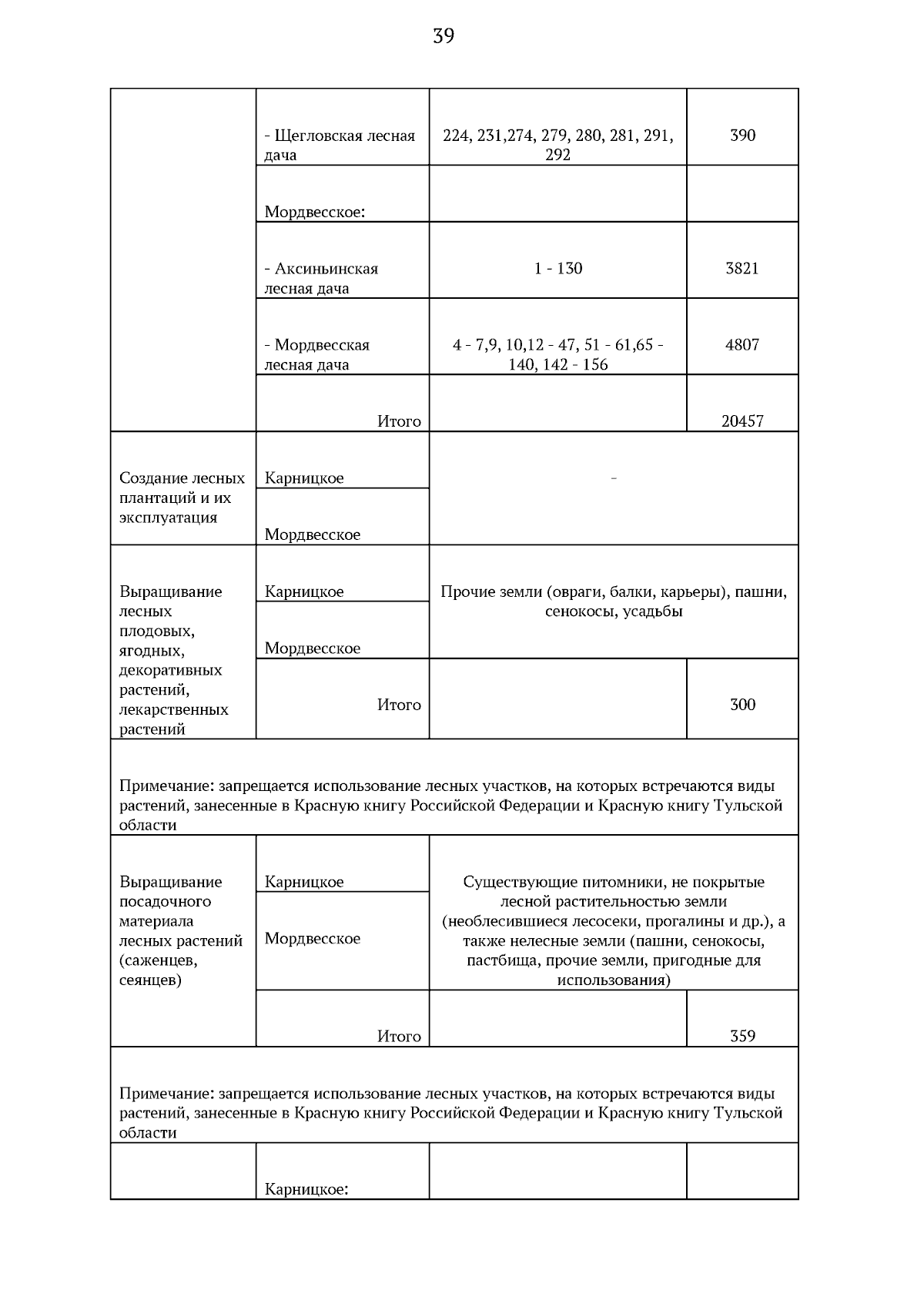 39

| | | | |
|---|---|---|---|
| | - Щегловская лесная дача | 224, 231,274, 279, 280, 281, 291, 292 | 390 |
| | Мордвесское: | | |
| | - Аксиньинская лесная дача | 1 - 130 | 3821 |
| | - Мордвесская лесная дача | 4 - 7,9, 10,12 - 47, 51 - 61,65 - 140, 142 - 156 | 4807 |
| | Итого | | 20457 |
| Создание лесных плантаций и их эксплуатация | Карницкое | - | |
| | Мордвесское | | |
| Выращивание лесных плодовых, ягодных, декоративных растений, лекарственных растений | Карницкое | Прочие земли (овраги, балки, карьеры), пашни, сенокосы, усадьбы | |
| | Мордвесское | | |
| | Итого | | 300 |
| Примечание: запрещается использование лесных участков, на которых встречаются виды растений, занесенные в Красную книгу Российской Федерации и Красную книгу Тульской области | | | |
| Выращивание посадочного материала лесных растений (саженцев, сеянцев) | Карницкое | Существующие питомники, не покрытые лесной растительностью земли (необлесившиеся лесосеки, прогалины и др.), а также нелесные земли (пашни, сенокосы, пастбища, прочие земли, пригодные для использования) | |
| | Мордвесское | | |
| | Итого | | 359 |
| Примечание: запрещается использование лесных участков, на которых встречаются виды растений, занесенные в Красную книгу Российской Федерации и Красную книгу Тульской области | | | |
| | Карницкое: | | |